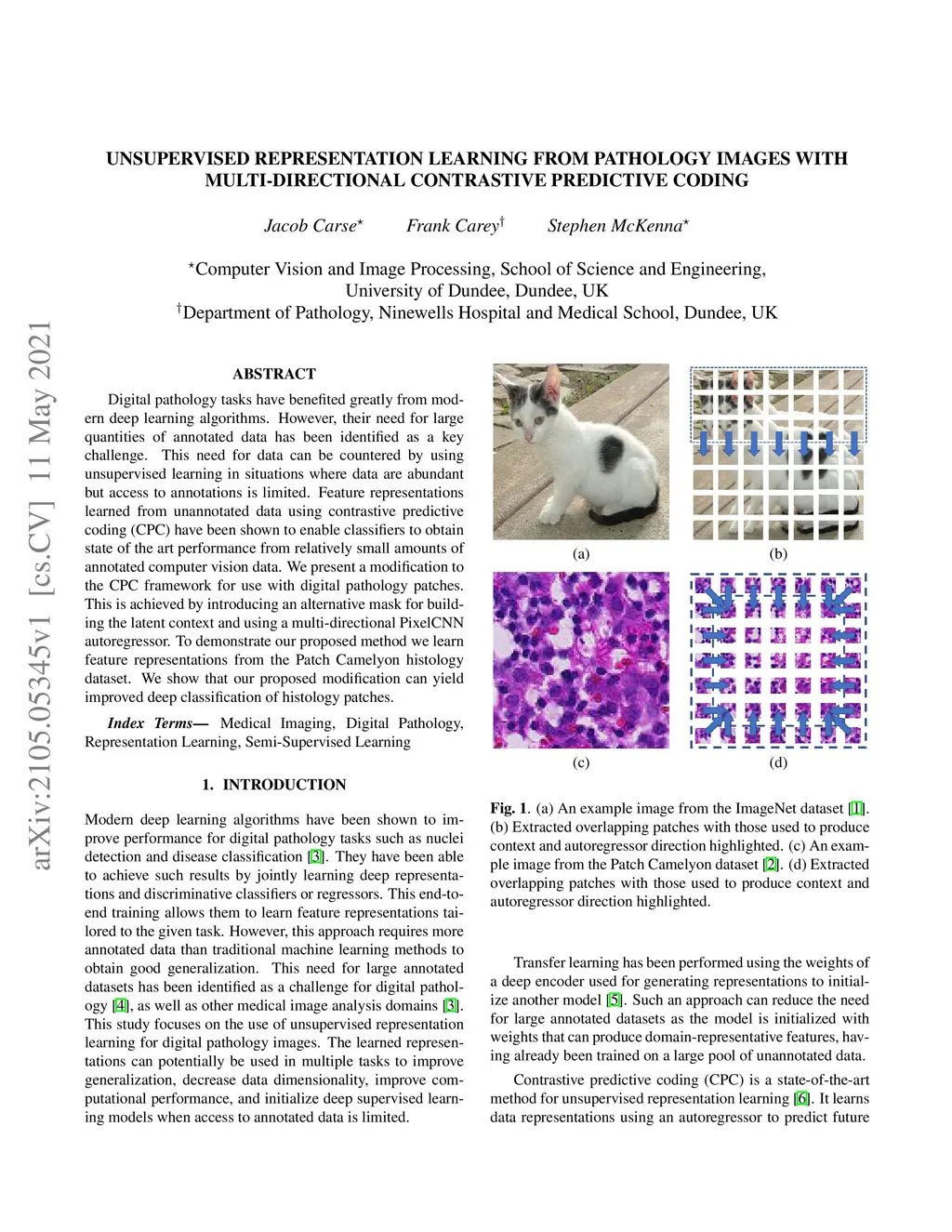 arXiv:2105.05345v1 [cs.CV] 11 May 2021

UNSUPERVISED REPRESENTATION LEARNING FROM PATHOLOGY IMAGES WITH MULTI-DIRECTIONAL CONTRASTIVE PREDICTIVE CODING

Jacob Carse$^{\star}$ Frank Carey$^{\dagger}$ Stephen McKenna$^{\star}$

$^{\star}$Computer Vision and Image Processing, School of Science and Engineering, University of Dundee, Dundee, UK
$^{\dagger}$Department of Pathology, Ninewells Hospital and Medical School, Dundee, UK

ABSTRACT

Digital pathology tasks have benefited greatly from modern deep learning algorithms. However, their need for large quantities of annotated data has been identified as a key challenge. This need for data can be countered by using unsupervised learning in situations where data are abundant but access to annotations is limited. Feature representations learned from unannotated data using contrastive predictive coding (CPC) have been shown to enable classifiers to obtain state of the art performance from relatively small amounts of annotated computer vision data. We present a modification to the CPC framework for use with digital pathology patches. This is achieved by introducing an alternative mask for building the latent context and using a multi-directional PixelCNN autoregressor. To demonstrate our proposed method we learn feature representations from the Patch Camelyon histology dataset. We show that our proposed modification can yield improved deep classification of histology patches.

Index Terms— Medical Imaging, Digital Pathology, Representation Learning, Semi-Supervised Learning

1. INTRODUCTION

Modern deep learning algorithms have been shown to improve performance for digital pathology tasks such as nuclei detection and disease classification [3]. They have been able to achieve such results by jointly learning deep representations and discriminative classifiers or regressors. This end-to-end training allows them to learn feature representations tailored to the given task. However, this approach requires more annotated data than traditional machine learning methods to obtain good generalization. This need for large annotated datasets has been identified as a challenge for digital pathology [4], as well as other medical image analysis domains [3]. This study focuses on the use of unsupervised representation learning for digital pathology images. The learned representations can potentially be used in multiple tasks to improve generalization, decrease data dimensionality, improve computational performance, and initialize deep supervised learning models when access to annotated data is limited.

(a)

(b)

(c)

(d)

Fig. 1. (a) An example image from the ImageNet dataset [1]. (b) Extracted overlapping patches with those used to produce context and autoregressor direction highlighted. (c) An example image from the Patch Camelyon dataset [2]. (d) Extracted overlapping patches with those used to produce context and autoregressor direction highlighted.

Transfer learning has been performed using the weights of a deep encoder used for generating representations to initialize another model [5]. Such an approach can reduce the need for large annotated datasets as the model is initialized with weights that can produce domain-representative features, having already been trained on a large pool of unannotated data.

Contrastive predictive coding (CPC) is a state-of-the-art method for unsupervised representation learning [6]. It learns data representations using an autoregressor to predict future